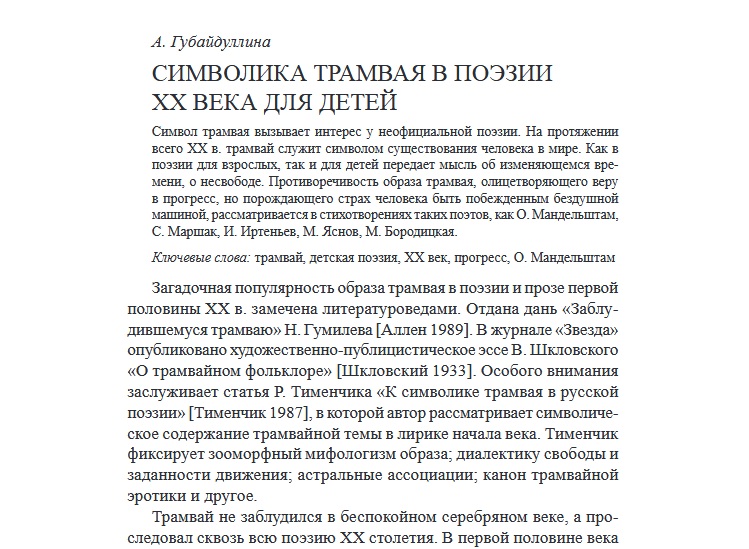 А. Губайдуллина

СИМВОЛИКА ТРАМВАЯ В ПОЭЗИИ XX ВЕКА ДЛЯ ДЕТЕЙ

Символ трамвая вызывает интерес у неофициальной поэзии. На протяжении всего XX в. трамвай служит символом существования человека в мире. Как в поэзии для взрослых, так и для детей передает мысль об изменяющемся времени, о несвободе. Противоречивость образа трамвая, олицетворяющего веру в прогресс, но порождающего страх человека быть побежденным бездушной машиной, рассматривается в стихотворениях таких поэтов, как О. Мандельштам, С. Маршак, И. Иртеньев, М. Яснов, М. Бородицкая.

Ключевые слова: трамвай, детская поэзия, XX век, прогресс, О. Мандельштам

Загадочная популярность образа трамвая в поэзии и прозе первой половины XX в. замечена литературоведами. Отдана дань «Заблудившемуся трамваю» Н. Гумилева [Аллен 1989]. В журнале «Звезда» опубликовано художественно-публицистическое эссе В. Шкловского «О трамвайном фольклоре» [Шкловский 1933]. Особого внимания заслуживает статья Р. Тименчика «К символике трамвая в русской поэзии» [Тименчик 1987], в которой автор рассматривает символическое содержание трамвайной темы в лирике начала века. Тименчик фиксирует зооморфный мифологизм образа; диалектику свободы и заданности движения; астральные ассоциации; канон трамвайной эротики и другое.

Трамвай не заблудился в беспокойном серебряном веке, а проследовал сквозь всю поэзию XX столетия. В первой половине века